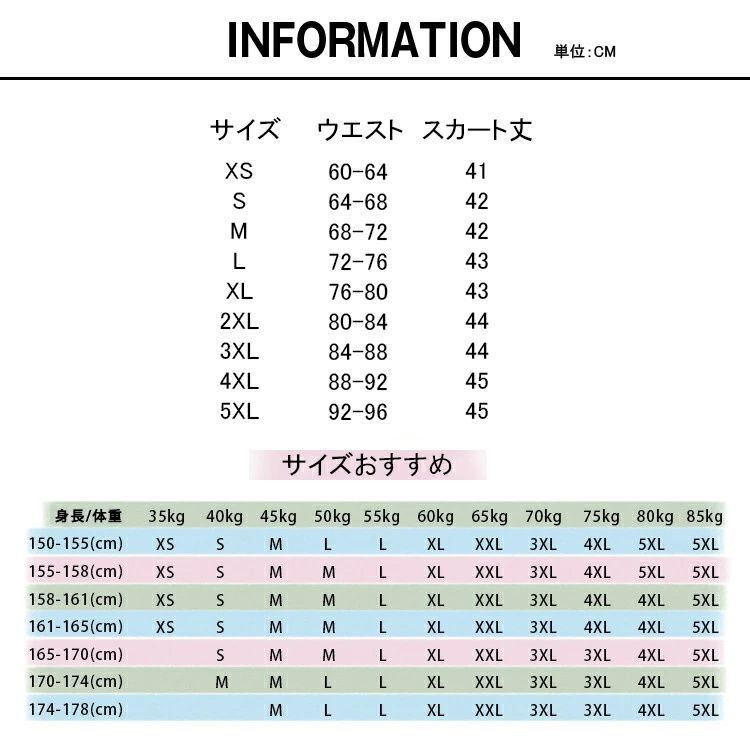 INFORMATION 単位:CM

| サイズ | ウエスト | スカート丈 |
|---|---|---|
| XS | 60-64 | 41 |
| S | 64-68 | 42 |
| M | 68-72 | 42 |
| L | 72-76 | 43 |
| XL | 76-80 | 43 |
| 2XL | 80-84 | 44 |
| 3XL | 84-88 | 44 |
| 4XL | 88-92 | 45 |
| 5XL | 92-96 | 45 |

サイズおすすめ

| 身長/体重 | 35kg | 40kg | 45kg | 50kg | 55kg | 60kg | 65kg | 70kg | 75kg | 80kg | 85kg |
|---|---|---|---|---|---|---|---|---|---|---|---|
| 150-155(cm) | XS | S | M | L | L | XL | XXL | 3XL | 4XL | 5XL | 5XL |
| 155-158(cm) | XS | S | M | M | L | XL | XXL | 3XL | 4XL | 5XL | 5XL |
| 158-161(cm) | XS | S | M | M | L | XL | XXL | 3XL | 4XL | 4XL | 5XL |
| 161-165(cm) | XS | S | M | M | L | XL | XXL | 3XL | 4XL | 4XL | 5XL |
| 165-170(cm) | | S | M | M | L | XL | XXL | 3XL | 3XL | 4XL | 5XL |
| 170-174(cm) | | M | M | L | L | XL | XXL | 3XL | 3XL | 4XL | 5XL |
| 174-178(cm) | | | M | L | L | XL | XXL | 3XL | 3XL | 4XL | 5XL |